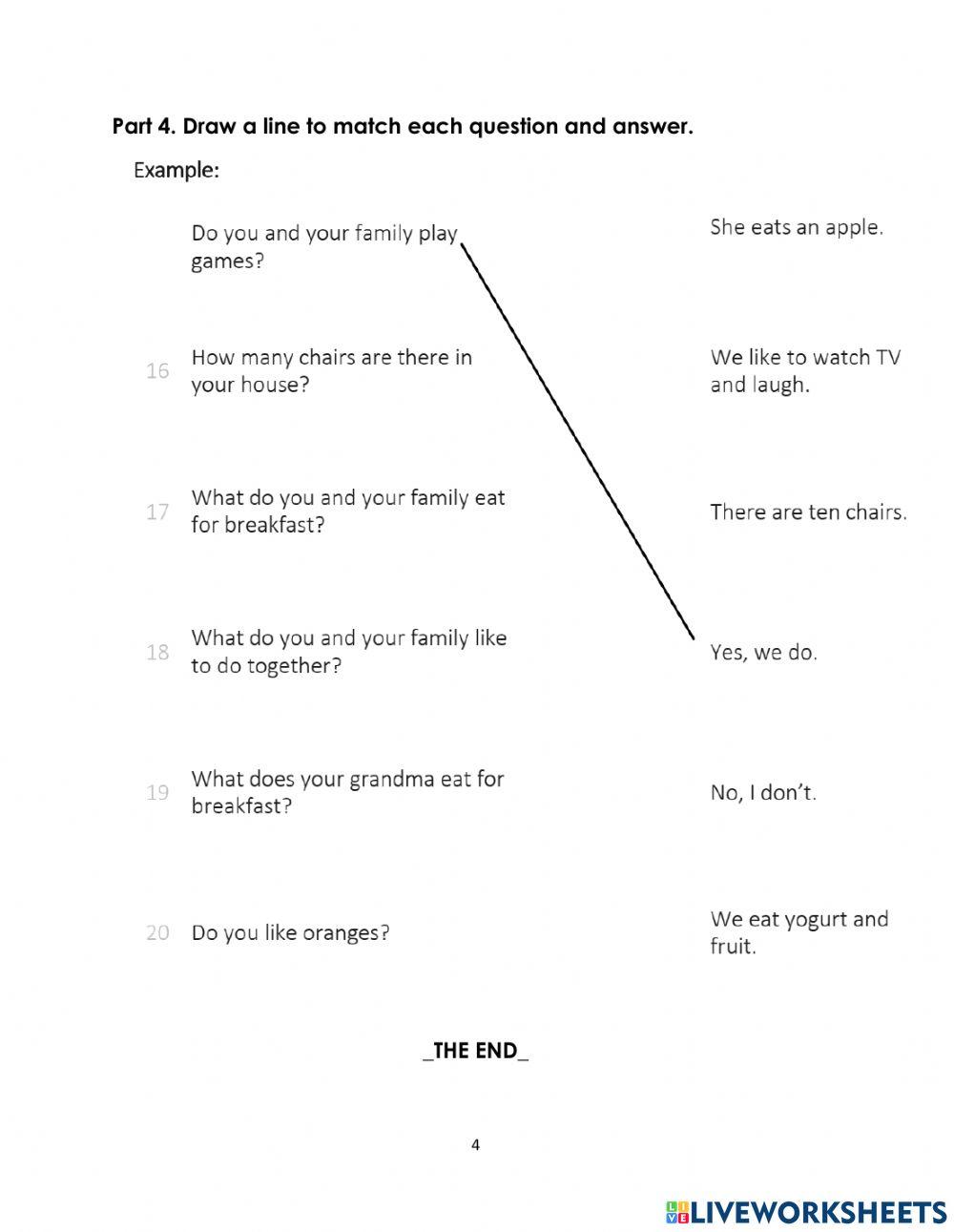 Part 4. Draw a line to match each question and answer.

Example:

Do you and your family play games?

16 How many chairs are there in your house?

17 What do you and your family eat for breakfast?

18 What do you and your family like to do together?

19 What does your grandma eat for breakfast?

20 Do you like oranges?

She eats an apple.

We like to watch TV and laugh.

There are ten chairs.

Yes, we do.

No, I don't.

We eat yogurt and fruit.

_THE END_

4

LIVEWORKSHEETS